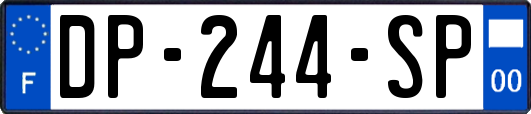 F
DP-244-SP
00